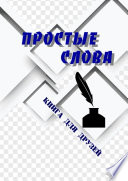 ПРОСТЫЕ СЛОВА

КНИГА ДЛЯ ДРУЗЕЙ